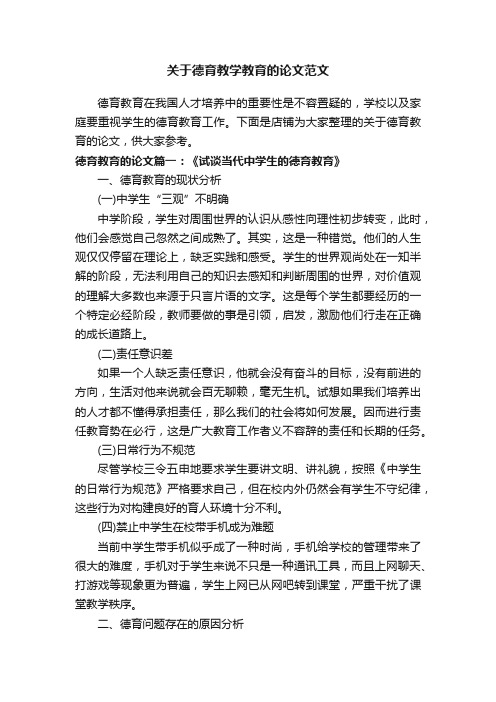 关于德育教学教育的论文范文

德育教育在我国人才培养中的重要性是不容置疑的，学校以及家庭要重视学生的德育教育工作。下面是店铺为大家整理的关于德育教育的论文，供大家参考。

德育教育的论文篇一：《试谈当代中学生的德育教育》

一、德育教育的现状分析

(一)中学生“三观”不明确

中学阶段，学生对周围世界的认识从感性向理性初步转变，此时，他们会感觉自己忽然之间成熟了。其实，这是一种错觉。他们的人生观仅仅停留在理论上，缺乏实践和感受。学生的世界观尚处在一知半解的阶段，无法利用自己的知识去感知和判断周围的世界，对价值观的理解大多数也来源于只言片语的文字。这是每个学生都要经历的一个特定必经阶段，教师要做的事是引领，启发，激励他们行走在正确的成长道路上。

(二)责任意识差

如果一个人缺乏责任意识，他就会没有奋斗的目标，没有前进的方向，生活对他来说就会百无聊赖，毫无生机。试想如果我们培养出的人才都不懂得承担责任，那么我们的社会将如何发展。因而进行责任教育势在必行，这是广大教育工作者义不容辞的责任和长期的任务。

(三)日常行为不规范

尽管学校三令五申地要求学生要讲文明、讲礼貌，按照《中学生的日常行为规范》严格要求自己，但在校内外仍然会有学生不守纪律，这些行为对构建良好的育人环境十分不利。

(四)禁止中学生在校带手机成为难题

当前中学生带手机似乎成了一种时尚，手机给学校的管理带来了很大的难度，手机对于学生来说不只是一种通讯工具，而且上网聊天、打游戏等现象更为普遍，学生上网已从网吧转到课堂，严重干扰了课堂教学秩序。

二、德育问题存在的原因分析